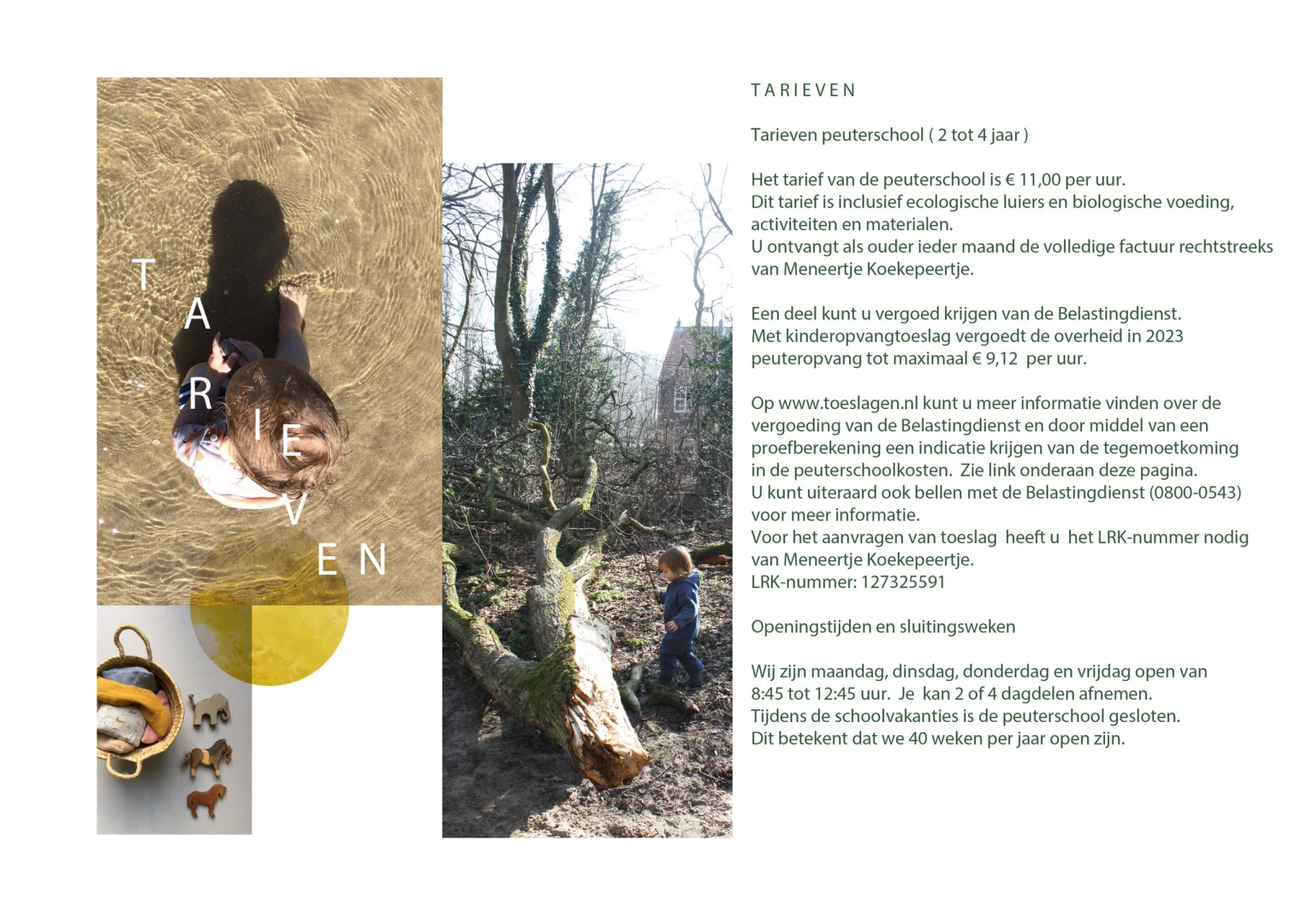 T
A
R
I
E
V
E N

TARIEVEN

Tarieven peuterschool ( 2 tot 4 jaar )

Het tarief van de peuterschool is € 11,00 per uur.
Dit tarief is inclusief ecologische luiers en biologische voeding, activiteiten en materialen.
U ontvangt als ouder ieder maand de volledige factuur rechtstreeks van Meneertje Koekepeertje.

Een deel kunt u vergoed krijgen van de Belastingdienst.
Met kinderopvangtoeslag vergoedt de overheid in 2023 peuteropvang tot maximaal € 9,12 per uur.

Op www.toeslagen.nl kunt u meer informatie vinden over de vergoeding van de Belastingdienst en door middel van een proefberekening een indicatie krijgen van de tegemoetkoming in de peuterschoolkosten. Zie link onderaan deze pagina.
U kunt uiteraard ook bellen met de Belastingdienst (0800-0543) voor meer informatie.
Voor het aanvragen van toeslag heeft u het LRK-nummer nodig van Meneertje Koekepeertje.
LRK-nummer: 127325591

Openingstijden en sluitingsweken

Wij zijn maandag, dinsdag, donderdag en vrijdag open van 8:45 tot 12:45 uur. Je kan 2 of 4 dagdelen afnemen.
Tijdens de schoolvakanties is de peuterschool gesloten.
Dit betekent dat we 40 weken per jaar open zijn.